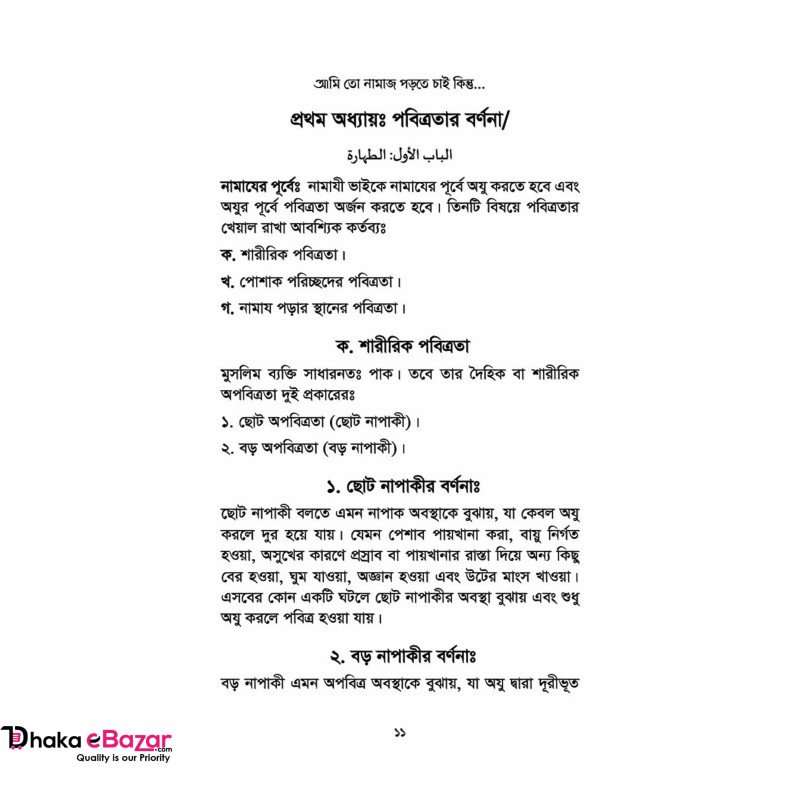 আমি তো নামাজ পড়তে চাই কিন্তু...

প্রথম অধ্যায়ঃ পবিত্রতার বর্ণনা/

الباب الأول: الطهارة

নামাযের পূর্বেঃ নামাযী ভাইকে নামাযের পূর্বে অযু করতে হবে এবং অযুর পূর্বে পবিত্রতা অর্জন করতে হবে। তিনটি বিষয়ে পবিত্রতার খেয়াল রাখা আবশ্যিক কর্তব্যঃ

ক. শারীরিক পবিত্রতা।

খ. পোশাক পরিচ্ছদের পবিত্রতা।

গ. নামায পড়ার স্থানের পবিত্রতা।

ক. শারীরিক পবিত্রতা

মুসলিম ব্যক্তি সাধারনতঃ পাক। তবে তার দৈহিক বা শারীরিক অপবিত্রতা দুই প্রকারেরঃ

১. ছোট অপবিত্রতা (ছোট নাপাকী)।

২. বড় অপবিত্রতা (বড় নাপাকী)।

১. ছোট নাপাকীর বর্ণনাঃ

ছোট নাপাকী বলতে এমন নাপাক অবস্থাকে বুঝায়, যা কেবল অযু করলে দুর হয়ে যায়। যেমন পেশাব পায়খানা করা, বায়ু নির্গত হওয়া, অসুখের কারণে প্রস্রাব বা পায়খানার রাস্তা দিয়ে অন্য কিছু বের হওয়া, ঘুম যাওয়া, অজ্ঞান হওয়া এবং উটের মাংস খাওয়া। এসবের কোন একটি ঘটলে ছোট নাপাকীর অবস্থা বুঝায় এবং শুধু অযু করলে পবিত্র হওয়া যায়।

২. বড় নাপাকীর বর্ণনাঃ

বড় নাপাকী এমন অপবিত্র অবস্থাকে বুঝায়, যা অযু দ্বারা দূরীভূত

১১

Dhaka eBazar.com
Quality is our Priority